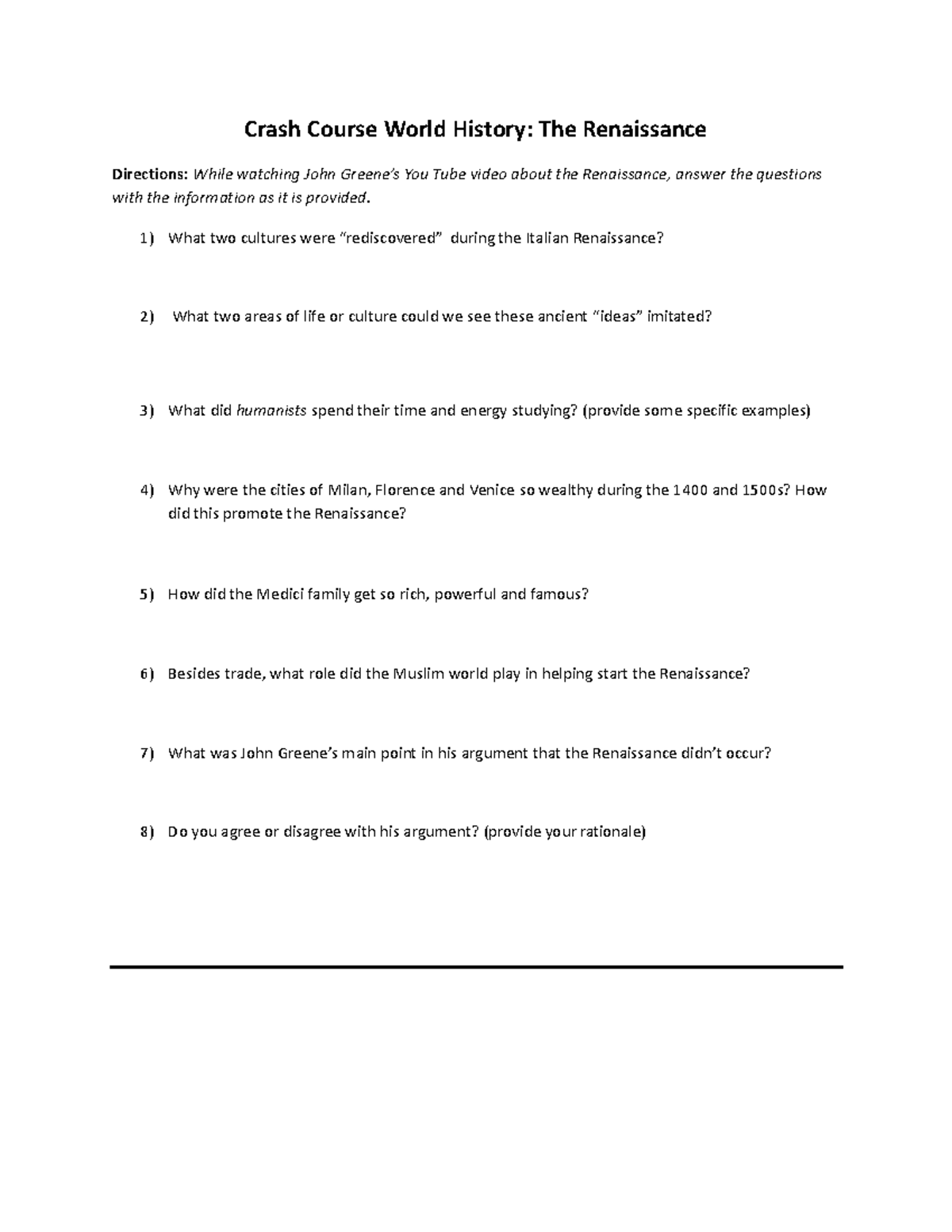 Crash Course World History: The Renaissance

Directions: While watching John Greene's You Tube video about the Renaissance, answer the questions with the information as it is provided.

1) What two cultures were "rediscovered" during the Italian Renaissance?

2) What two areas of life or culture could we see these ancient "ideas" imitated?

3) What did humanists spend their time and energy studying? (provide some specific examples)

4) Why were the cities of Milan, Florence and Venice so wealthy during the 1400 and 1500s? How did this promote the Renaissance?

5) How did the Medici family get so rich, powerful and famous?

6) Besides trade, what role did the Muslim world play in helping start the Renaissance?

7) What was John Greene's main point in his argument that the Renaissance didn't occur?

8) Do you agree or disagree with his argument? (provide your rationale)